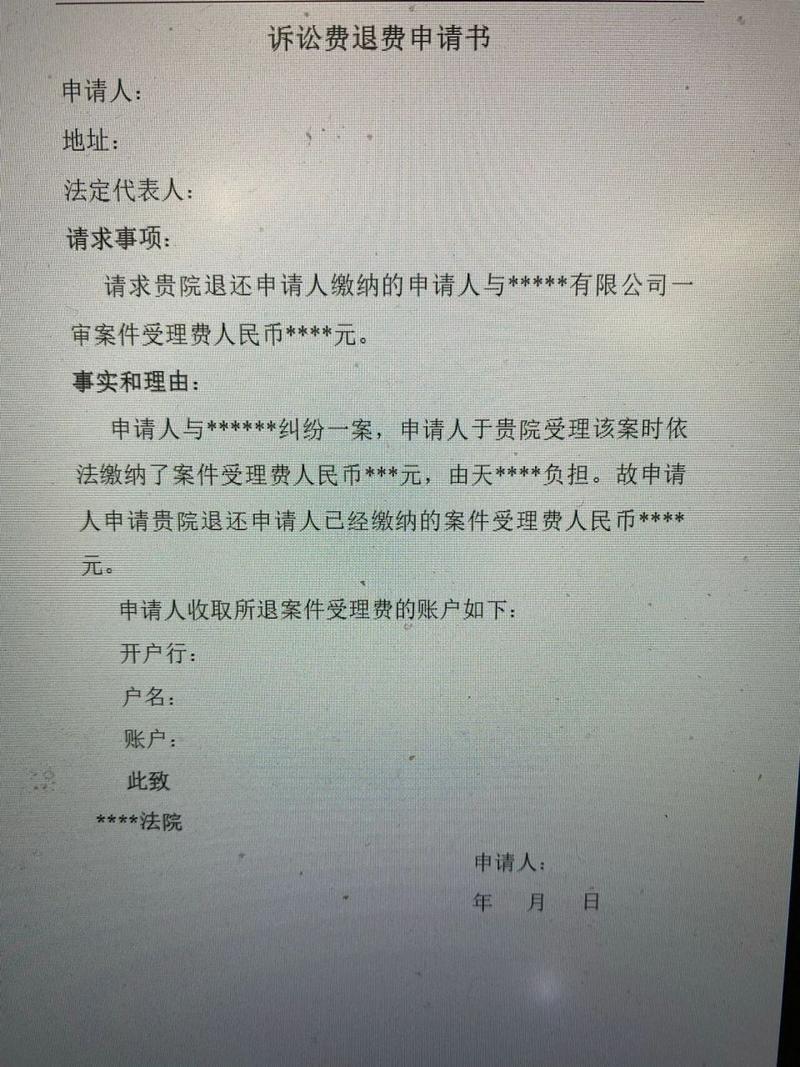 诉讼费退费申请书

申请人：

地址：

法定代表人：

请求事项：

请求贵院退还申请人缴纳的申请人与*****有限公司一审案件受理费人民币****元。

事实和理由：

申请人与******纠纷一案，申请人于贵院受理该案时依法缴纳了案件受理费人民币***元，由天****负担。故申请人申请贵院退还申请人已经缴纳的案件受理费人民币****元。

申请人收取所退案件受理费的账户如下：

开户行：

户名：

账户：

此致

****法院

申请人：

年　月　日